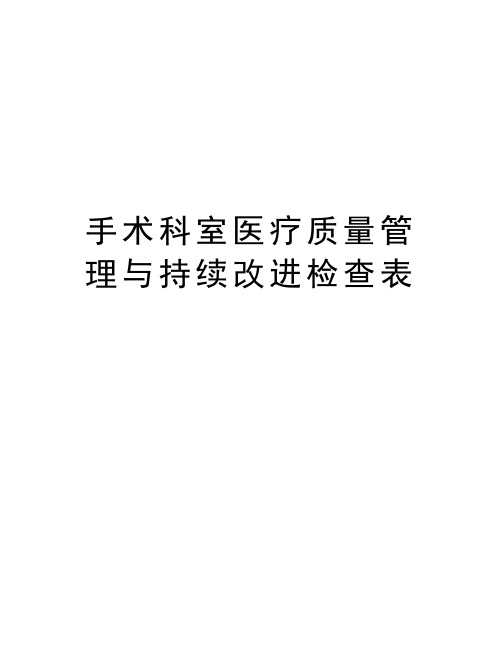 手术科室医疗质量管理与持续改进检查表